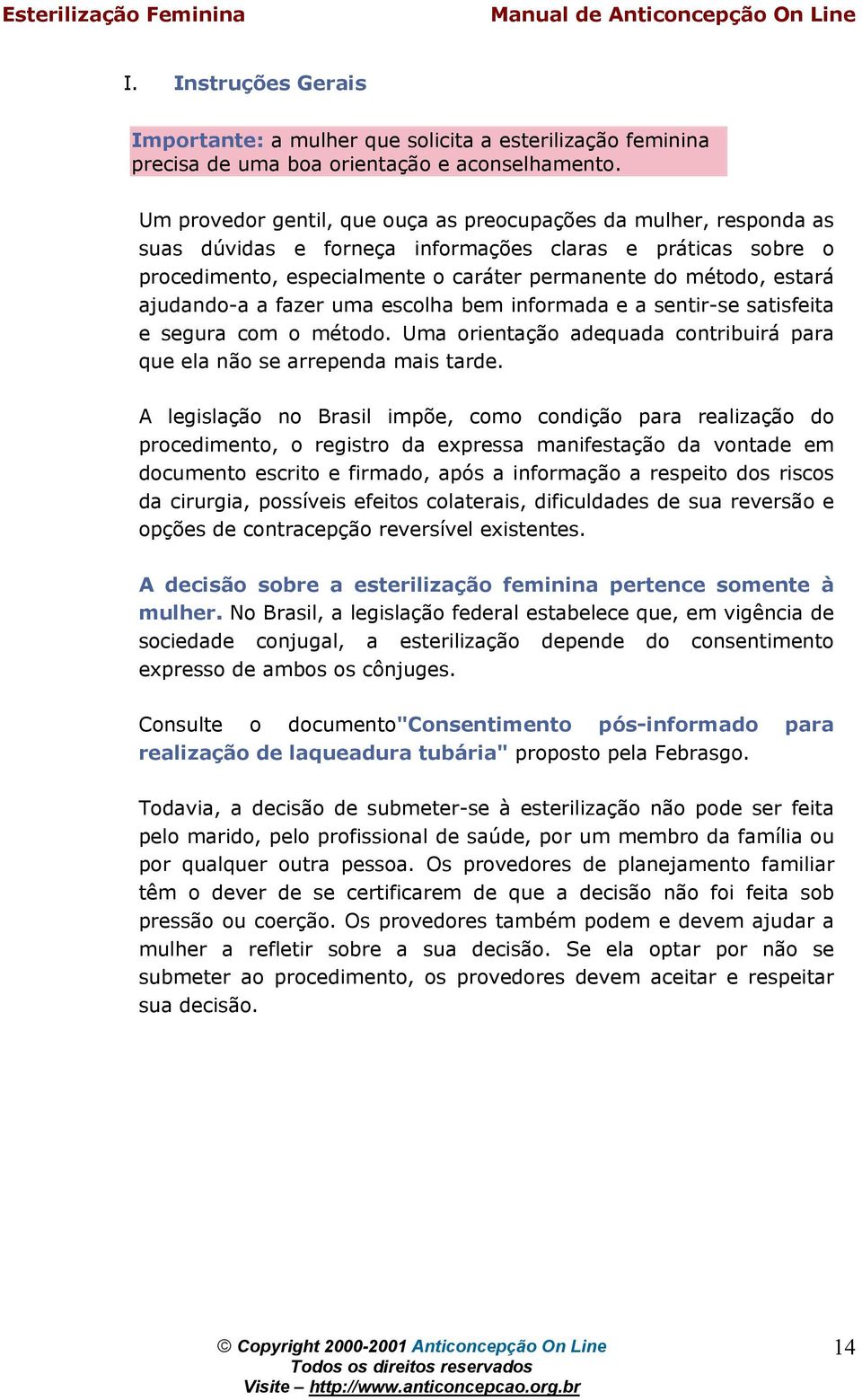 Esterilização Feminina Manual de Anticoncepção On Line

I. Instruções Gerais

Importante: a mulher que solicita a esterilização feminina precisa de uma boa orientação e aconselhamento.

Um provedor gentil, que ouça as preocupações da mulher, responda as suas dúvidas e forneça informações claras e práticas sobre o procedimento, especialmente o caráter permanente do método, estará ajudando-a a fazer uma escolha bem informada e a sentir-se satisfeita e segura com o método. Uma orientação adequada contribuirá para que ela não se arrependa mais tarde.

A legislação no Brasil impõe, como condição para realização do procedimento, o registro da expressa manifestação da vontade em documento escrito e firmado, após a informação a respeito dos riscos da cirurgia, possíveis efeitos colaterais, dificuldades de sua reversão e opções de contracepção reversível existentes.

A decisão sobre a esterilização feminina pertence somente à mulher. No Brasil, a legislação federal estabelece que, em vigência de sociedade conjugal, a esterilização depende do consentimento expresso de ambos os cônjuges.

Consulte o documento"Consentimento pós-informado para realização de laqueadura tubária" proposto pela Febrasgo.

Todavia, a decisão de submeter-se à esterilização não pode ser feita pelo marido, pelo profissional de saúde, por um membro da família ou por qualquer outra pessoa. Os provedores de planejamento familiar têm o dever de se certificarem de que a decisão não foi feita sob pressão ou coerção. Os provedores também podem e devem ajudar a mulher a refletir sobre a sua decisão. Se ela optar por não se submeter ao procedimento, os provedores devem aceitar e respeitar sua decisão.

© Copyright 2000-2001 Anticoncepção On Line
Todos os direitos reservados
Visite – http://www.anticoncepcao.org.br

14